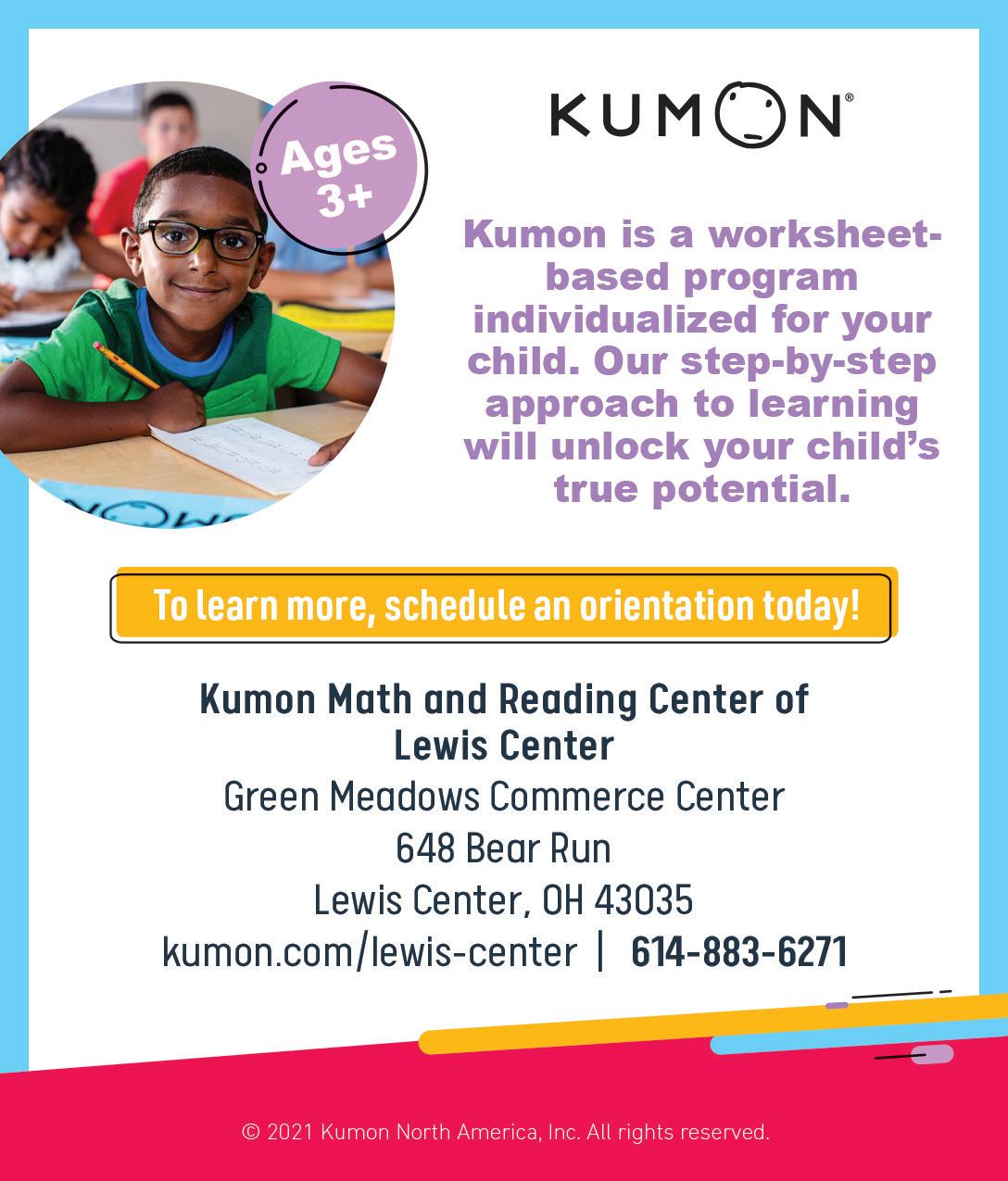 Ages 3+

KUMON®

Kumon is a worksheet-based program individualized for your child. Our step-by-step approach to learning will unlock your child's true potential.

To learn more, schedule an orientation today!

Kumon Math and Reading Center of Lewis Center
Green Meadows Commerce Center
648 Bear Run
Lewis Center, OH 43035
kumon.com/lewis-center | 614-883-6271

© 2021 Kumon North America, Inc. All rights reserved.